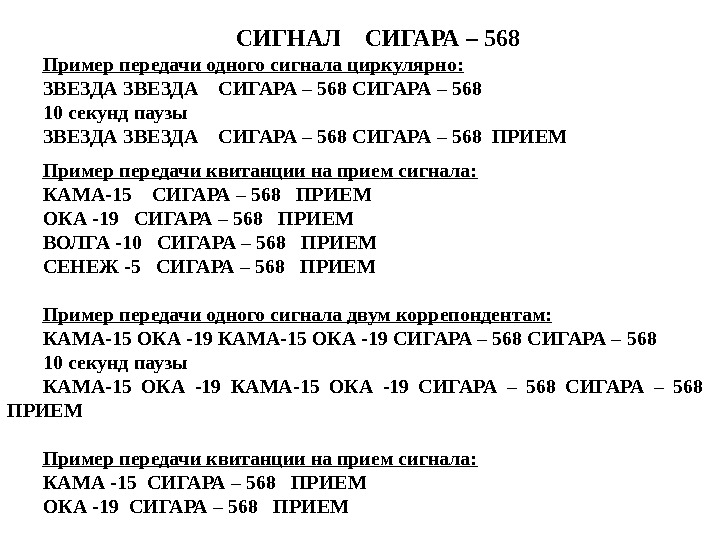 СИГНАЛ СИГАРА – 568

Пример передачи одного сигнала циркулярно:
ЗВЕЗДА ЗВЕЗДА СИГАРА – 568 СИГАРА – 568
10 секунд паузы
ЗВЕЗДА ЗВЕЗДА СИГАРА – 568 СИГАРА – 568 ПРИЕМ

Пример передачи квитанции на прием сигнала:
КАМА-15 СИГАРА – 568 ПРИЕМ
ОКА -19 СИГАРА – 568 ПРИЕМ
ВОЛГА -10 СИГАРА – 568 ПРИЕМ
СЕНЕЖ -5 СИГАРА – 568 ПРИЕМ

Пример передачи одного сигнала двум коррепондентам:
КАМА-15 ОКА -19 КАМА-15 ОКА -19 СИГАРА – 568 СИГАРА – 568
10 секунд паузы
КАМА-15 ОКА -19 КАМА-15 ОКА -19 СИГАРА – 568 СИГАРА – 568 ПРИЕМ

Пример передачи квитанции на прием сигнала:
КАМА -15 СИГАРА – 568 ПРИЕМ
ОКА -19 СИГАРА – 568 ПРИЕМ